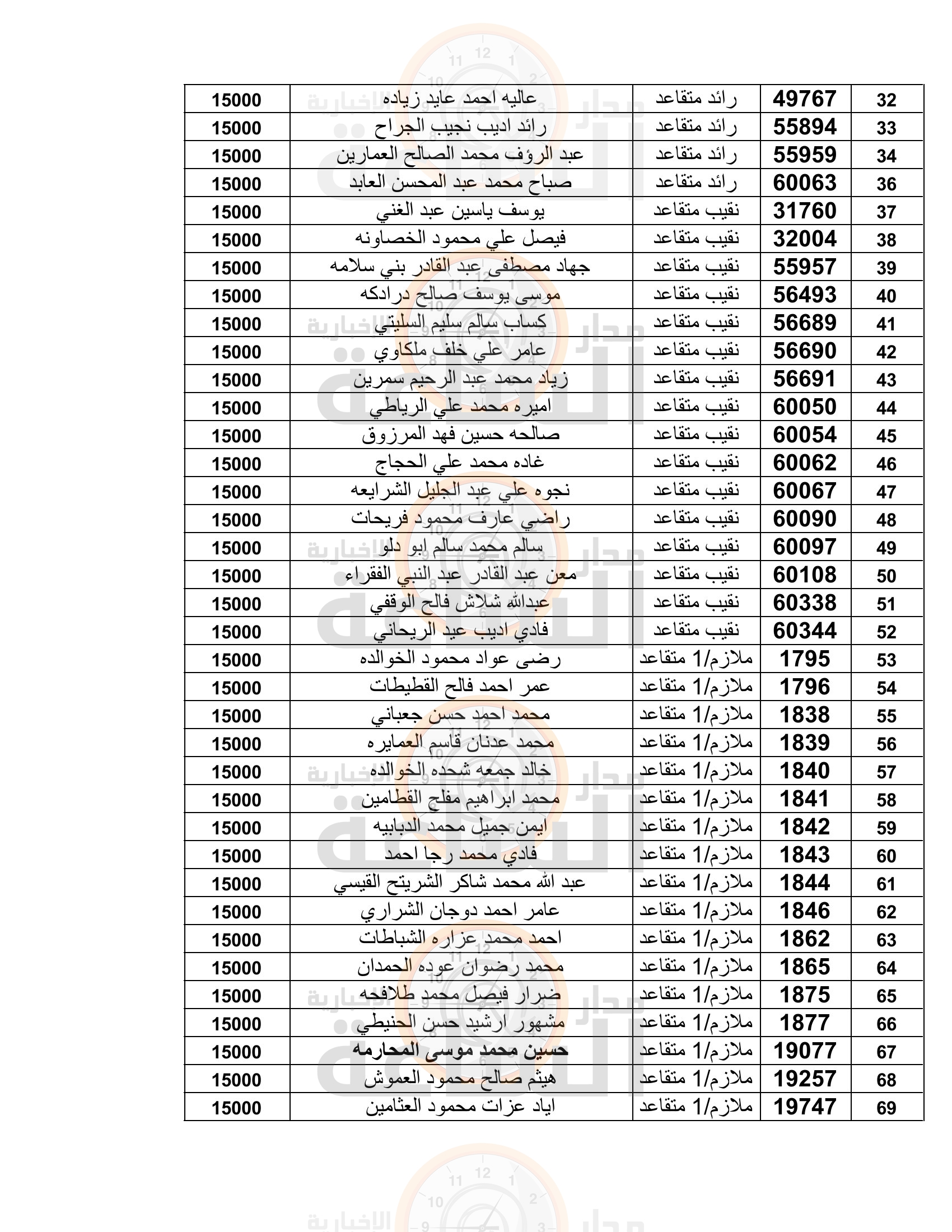 | 32 | 49767 | رائد متقاعد | عاليه احمد عايد زياده | 15000 |
|---|---|---|---|---|
| 33 | 55894 | رائد متقاعد | رائد اديب نجيب الجراح | 15000 |
| 34 | 55959 | رائد متقاعد | عبد الرؤف محمد الصالح العمارين | 15000 |
| 36 | 60063 | رائد متقاعد | صباح محمد عبد المحسن العابد | 15000 |
| 37 | 31760 | نقيب متقاعد | يوسف ياسين عبد الغني | 15000 |
| 38 | 32004 | نقيب متقاعد | فيصل علي محمود الخصاونه | 15000 |
| 39 | 55957 | نقيب متقاعد | جهاد مصطفى عبد القادر بني سلامه | 15000 |
| 40 | 56493 | نقيب متقاعد | موسى يوسف صالح درادكه | 15000 |
| 41 | 56689 | نقيب متقاعد | كساب سالم سليم السليتي | 15000 |
| 42 | 56690 | نقيب متقاعد | عامر علي خلف ملكاوي | 15000 |
| 43 | 56691 | نقيب متقاعد | زياد محمد عبد الرحيم سمرين | 15000 |
| 44 | 60050 | نقيب متقاعد | اميره محمد علي الرياطي | 15000 |
| 45 | 60054 | نقيب متقاعد | صالحه حسين فهد المرزوق | 15000 |
| 46 | 60062 | نقيب متقاعد | غاده محمد علي الحجاج | 15000 |
| 47 | 60067 | نقيب متقاعد | نجوه علي عبد الجليل الشرايعه | 15000 |
| 48 | 60090 | نقيب متقاعد | راضي عارف محمود فريحات | 15000 |
| 49 | 60097 | نقيب متقاعد | سالم محمد سالم ابو دلو | 15000 |
| 50 | 60108 | نقيب متقاعد | معن عبد القادر عبد النبي الفقراء | 15000 |
| 51 | 60338 | نقيب متقاعد | عبدالله شلاش فالح الوقفي | 15000 |
| 52 | 60344 | نقيب متقاعد | فادي اديب عيد الريحاني | 15000 |
| 53 | 1795 | ملازم/1 متقاعد | رضى عواد محمود الخوالده | 15000 |
| 54 | 1796 | ملازم/1 متقاعد | عمر احمد فالح القطيطات | 15000 |
| 55 | 1838 | ملازم/1 متقاعد | محمد احمد حسن جعباني | 15000 |
| 56 | 1839 | ملازم/1 متقاعد | محمد عدنان قاسم العمايره | 15000 |
| 57 | 1840 | ملازم/1 متقاعد | خالد جمعه شحده الخوالده | 15000 |
| 58 | 1841 | ملازم/1 متقاعد | محمد ابراهيم مفلح القطامين | 15000 |
| 59 | 1842 | ملازم/1 متقاعد | ايمن جميل محمد الدبابيه | 15000 |
| 60 | 1843 | ملازم/1 متقاعد | فادي محمد رجا احمد | 15000 |
| 61 | 1844 | ملازم/1 متقاعد | عبد الله محمد شاكر الشريتح القيسي | 15000 |
| 62 | 1846 | ملازم/1 متقاعد | عامر احمد دوجان الشراري | 15000 |
| 63 | 1862 | ملازم/1 متقاعد | احمد محمد عزاره الشباطات | 15000 |
| 64 | 1865 | ملازم/1 متقاعد | محمد رضوان عوده الحمدان | 15000 |
| 65 | 1875 | ملازم/1 متقاعد | ضرار فيصل محمد طلافحه | 15000 |
| 66 | 1877 | ملازم/1 متقاعد | مشهور ارشيد حسن الحنيطي | 15000 |
| 67 | 19077 | ملازم/1 متقاعد | حسين محمد موسى المحارمه | 15000 |
| 68 | 19257 | ملازم/1 متقاعد | هيثم صالح محمود العموش | 15000 |
| 69 | 19747 | ملازم/1 متقاعد | اياد عزات محمود العثامين | 15000 |

مدار الساعة الاخبارية